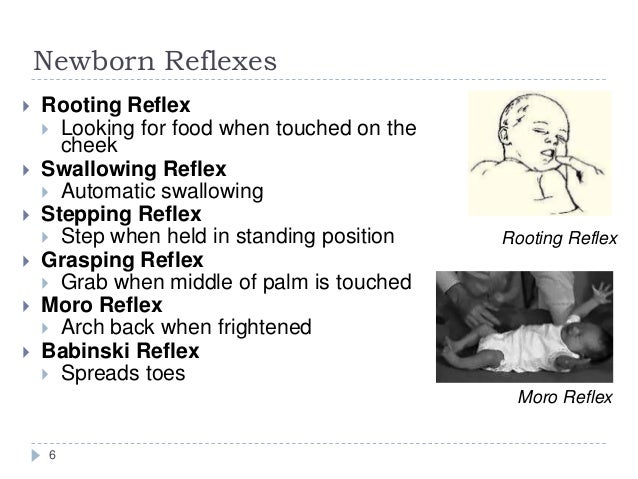 Newborn Reflexes

Rooting Reflex
Looking for food when touched on the cheek
Swallowing Reflex
Automatic swallowing
Stepping Reflex
Step when held in standing position
Grasping Reflex
Grab when middle of palm is touched
Moro Reflex
Arch back when frightened
Babinski Reflex
Spreads toes

Rooting Reflex

Moro Reflex

6